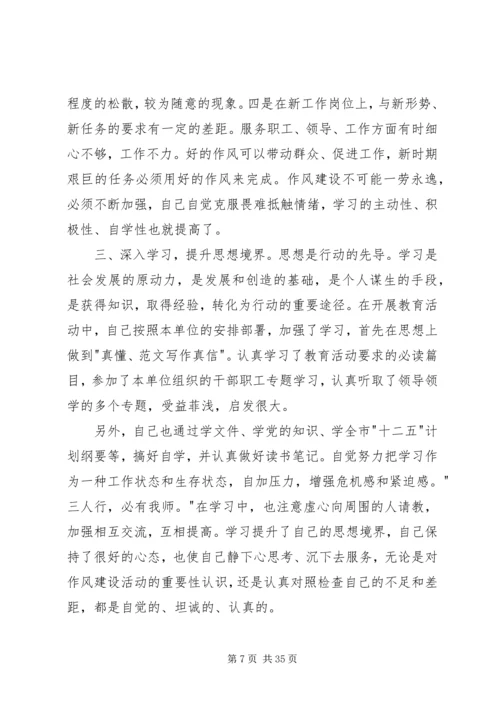 程度的松散，较为随意的现象。四是在新工作岗位上，与新形势、新任务的要求有一定的差距。服务职工、领导、工作方面有时细心不够，工作不力。好的作风可以带动群众、促进工作，新时期艰巨的任务必须用好的作风来完成。作风建设不可能一劳永逸，必须不断加强，自己自觉克服畏难抵触情绪，学习的主动性、积极性、自学性也就提高了。

三、深入学习，提升思想境界。思想是行动的先导。学习是社会发展的原动力，是发展和创造的基础，是个人谋生的手段，是获得知识，取得经验，转化为行动的重要途径。在开展教育活动中，自己按照本单位的安排部署，加强了学习，首先在思想上做到"真懂、范文写作真信"。认真学习了教育活动要求的必读篇目，参加了本单位组织的干部职工专题学习，认真听取了领导领学的多个专题，受益菲浅，启发很大。

另外，自己也通过学文件、学党的知识、学全市"十二五"计划纲要等，搞好自学，并认真做好读书笔记。自觉努力把学习作为一种工作状态和生存状态，自加压力，增强危机感和紧迫感。"三人行，必有我师。"在学习中，也注意虚心向周围的人请教，加强相互交流，互相提高。学习提升了自己的思想境界，自己保持了很好的心态，也使自己静下心思考、沉下去服务，无论是对作风建设活动的重要性认识，还是认真对照检查自己的不足和差距，都是自觉的、坦诚的、认真的。

第 7 页 共 35 页